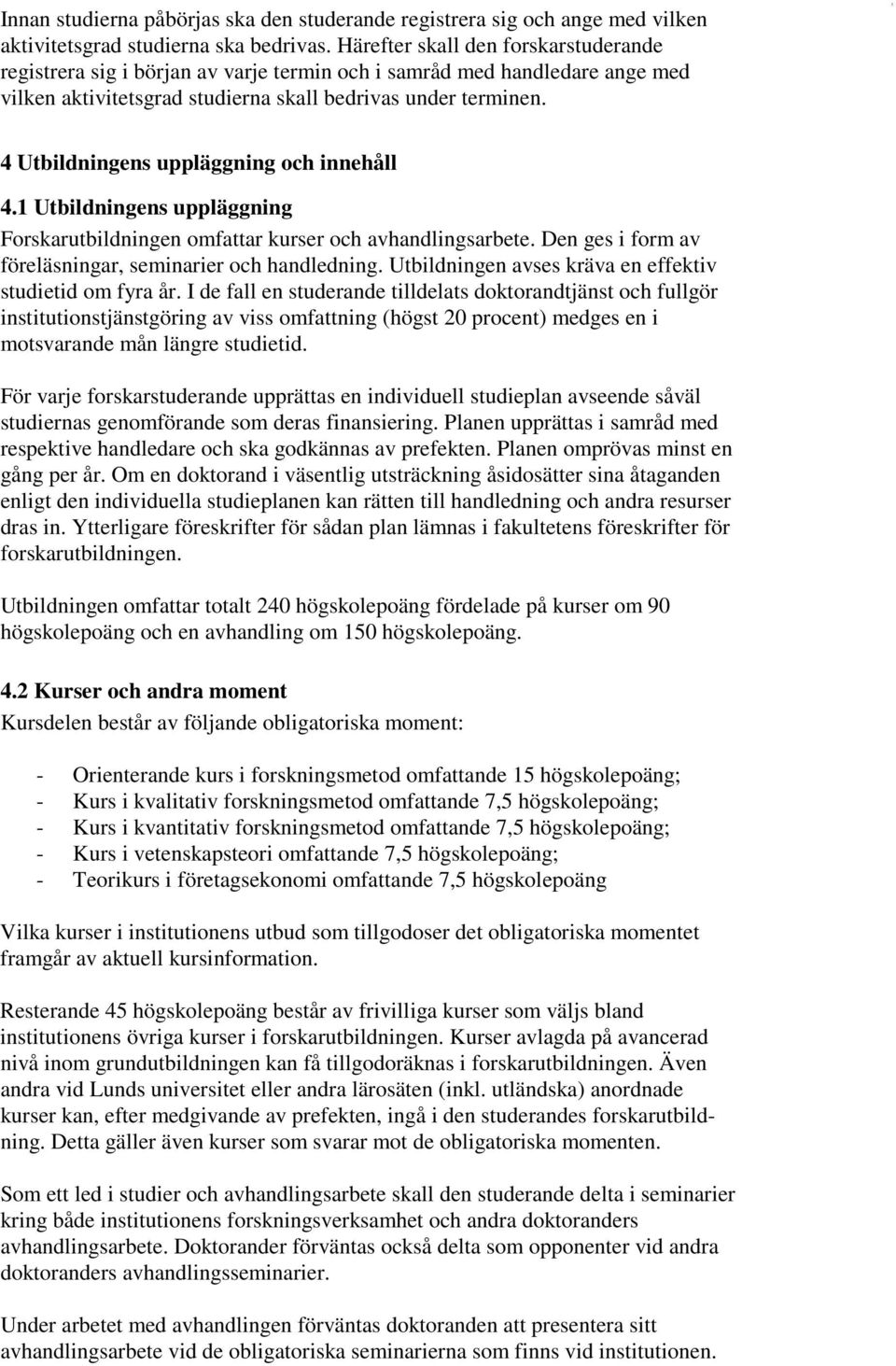 Innan studierna påbörjas ska den studerande registrera sig och ange med vilken aktivitetsgrad studierna ska bedrivas. Härefter skall den forskarstuderande registrera sig i början av varje termin och i samråd med handledare ange med vilken aktivitetsgrad studierna skall bedrivas under terminen.

4 Utbildningens uppläggning och innehåll

4.1 Utbildningens uppläggning
Forskarutbildningen omfattar kurser och avhandlingsarbete. Den ges i form av föreläsningar, seminarier och handledning. Utbildningen avses kräva en effektiv studietid om fyra år. I de fall en studerande tilldelats doktorandtjänst och fullgör institutionstjänstgöring av viss omfattning (högst 20 procent) medges en i motsvarande mån längre studietid.

För varje forskarstuderande upprättas en individuell studieplan avseende såväl studiernas genomförande som deras finansiering. Planen upprättas i samråd med respektive handledare och ska godkännas av prefekten. Planen omprövas minst en gång per år. Om en doktorand i väsentlig utsträckning åsidosätter sina åtaganden enligt den individuella studieplanen kan rätten till handledning och andra resurser dras in. Ytterligare föreskrifter för sådan plan lämnas i fakultetens föreskrifter för forskarutbildningen.

Utbildningen omfattar totalt 240 högskolepoäng fördelade på kurser om 90 högskolepoäng och en avhandling om 150 högskolepoäng.

4.2 Kurser och andra moment
Kursdelen består av följande obligatoriska moment:

- Orienterande kurs i forskningsmetod omfattande 15 högskolepoäng;
- Kurs i kvalitativ forskningsmetod omfattande 7,5 högskolepoäng;
- Kurs i kvantitativ forskningsmetod omfattande 7,5 högskolepoäng;
- Kurs i vetenskapsteori omfattande 7,5 högskolepoäng;
- Teorikurs i företagsekonomi omfattande 7,5 högskolepoäng

Vilka kurser i institutionens utbud som tillgodoser det obligatoriska momentet framgår av aktuell kursinformation.

Resterande 45 högskolepoäng består av frivilliga kurser som väljs bland institutionens övriga kurser i forskarutbildningen. Kurser avlagda på avancerad nivå inom grundutbildningen kan få tillgodoräknas i forskarutbildningen. Även andra vid Lunds universitet eller andra lärosäten (inkl. utländska) anordnade kurser kan, efter medgivande av prefekten, ingå i den studerandes forskarutbildning. Detta gäller även kurser som svarar mot de obligatoriska momenten.

Som ett led i studier och avhandlingsarbete skall den studerande delta i seminarier kring både institutionens forskningsverksamhet och andra doktoranders avhandlingsarbete. Doktorander förväntas också delta som opponenter vid andra doktoranders avhandlingsseminarier.

Under arbetet med avhandlingen förväntas doktoranden att presentera sitt avhandlingsarbete vid de obligatoriska seminarierna som finns vid institutionen.